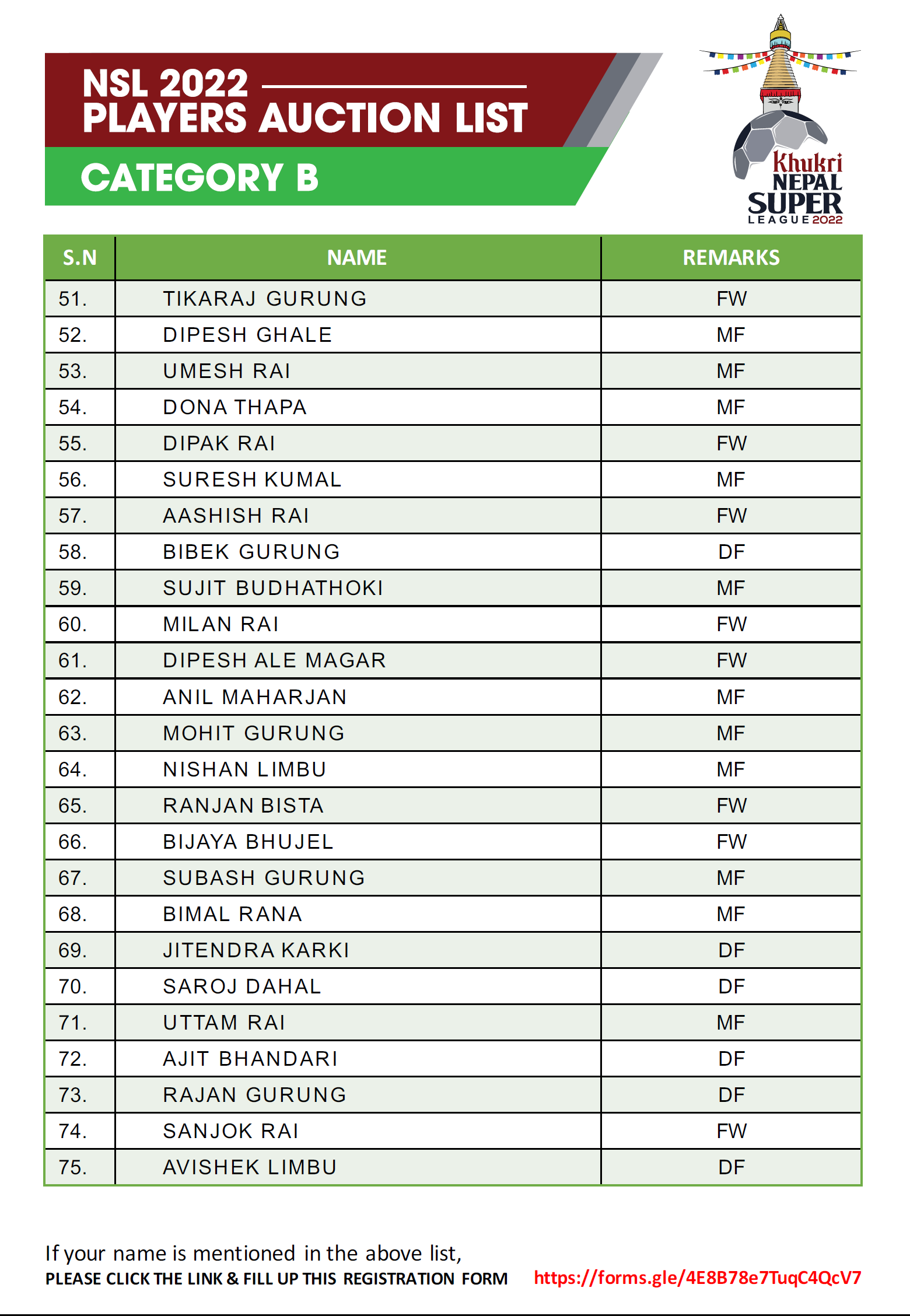 NSL 2022
PLAYERS AUCTION LIST
CATEGORY B

Khukri
NEPAL
SUPER
LEAGUE 2022

| S.N | NAME | REMARKS |
|---|---|---|
| 51. | TIKARAJ GURUNG | FW |
| 52. | DIPESH GHALE | MF |
| 53. | UMESH RAI | MF |
| 54. | DONA THAPA | MF |
| 55. | DIPAK RAI | FW |
| 56. | SURESH KUMAL | MF |
| 57. | AASHISH RAI | FW |
| 58. | BIBEK GURUNG | DF |
| 59. | SUJIT BUDHATHOKI | MF |
| 60. | MILAN RAI | FW |
| 61. | DIPESH ALE MAGAR | FW |
| 62. | ANIL MAHARJAN | MF |
| 63. | MOHIT GURUNG | MF |
| 64. | NISHAN LIMBU | MF |
| 65. | RANJAN BISTA | FW |
| 66. | BIJAYA BHUJEL | FW |
| 67. | SUBASH GURUNG | MF |
| 68. | BIMAL RANA | MF |
| 69. | JITENDRA KARKI | DF |
| 70. | SAROJ DAHAL | DF |
| 71. | UTTAM RAI | MF |
| 72. | AJIT BHANDARI | DF |
| 73. | RAJAN GURUNG | DF |
| 74. | SANJOK RAI | FW |
| 75. | AVISHEK LIMBU | DF |

If your name is mentioned in the above list,
PLEASE CLICK THE LINK & FILL UP THIS REGISTRATION FORM https://forms.gle/4E8B78e7TuqC4QcV7